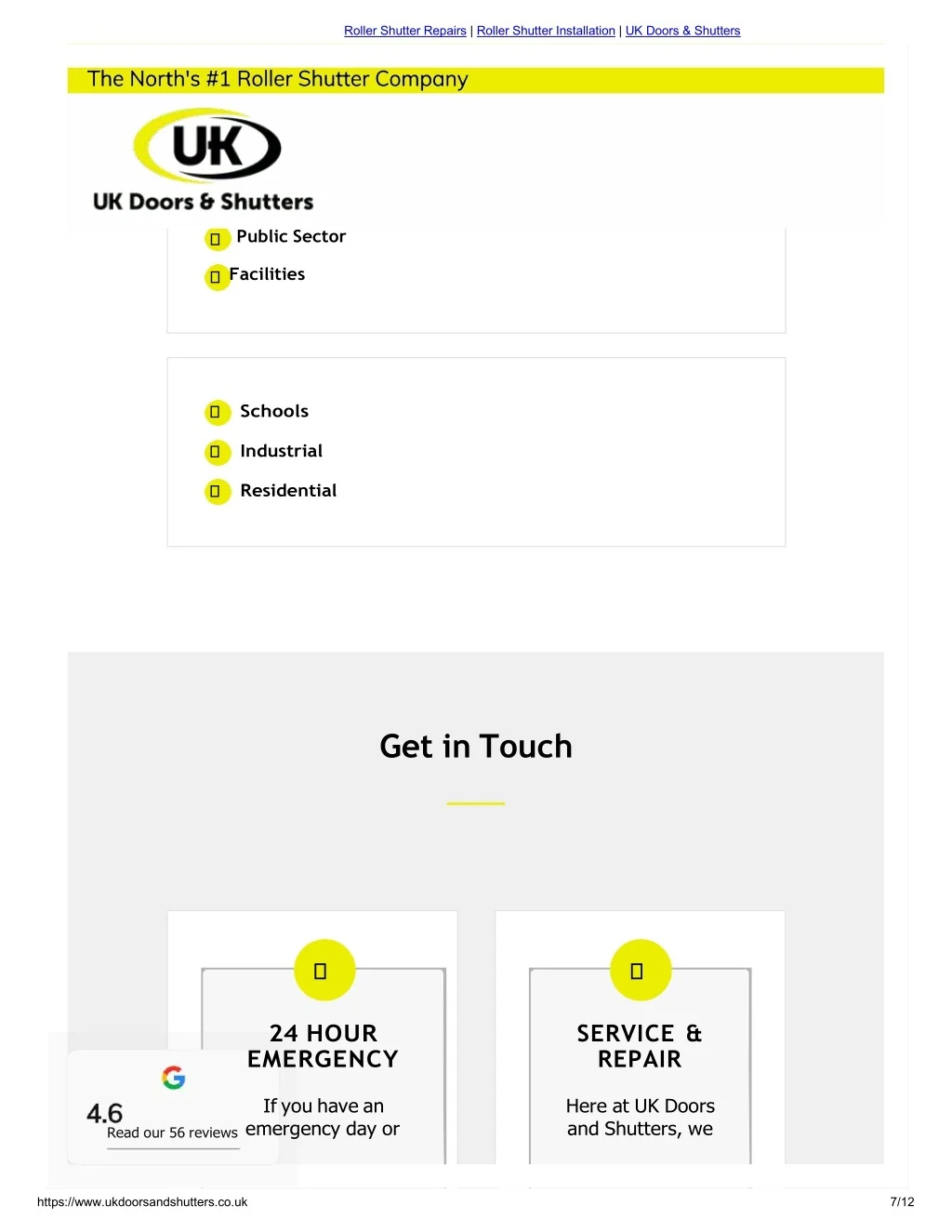 Roller Shutter Repairs | Roller Shutter Installation | UK Doors & Shutters

The North's #1 Roller Shutter Company

UK

UK Doors & Shutters

Public Sector

Facilities

Schools

Industrial

Residential

Get in Touch

24 HOUR EMERGENCY

If you have an emergency day or

SERVICE & REPAIR

Here at UK Doors and Shutters, we

4.6

Read our 56 reviews

https://www.ukdoorsandshutters.co.uk

7/12